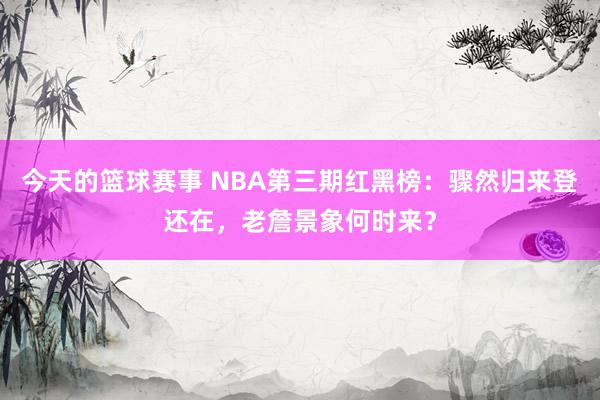 今天的篮球赛事 NBA第三期红黑榜：骤然归来登还在，老詹景象何时来？